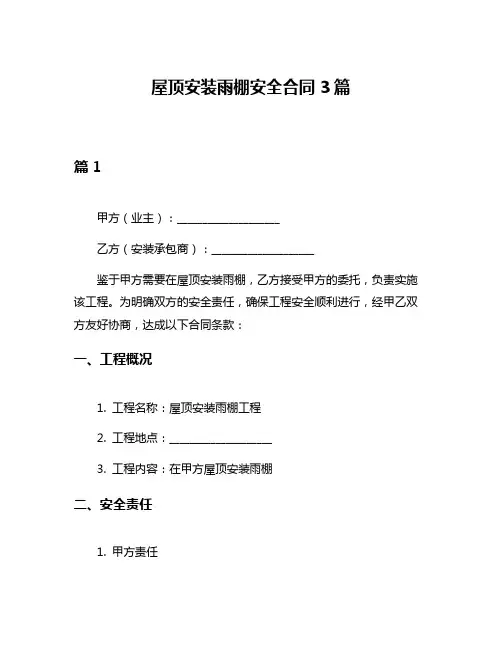 屋顶安装雨棚安全合同 3 篇

篇 1

甲方（业主）：__________________

乙方（安装承包商）：__________________

鉴于甲方需要在屋顶安装雨棚，乙方接受甲方的委托，负责实施该工程。为明确双方的安全责任，确保工程安全顺利进行，经甲乙双方友好协商，达成以下合同条款：

一、工程概况

1. 工程名称：屋顶安装雨棚工程

2. 工程地点：__________________

3. 工程内容：在甲方屋顶安装雨棚

二、安全责任

1. 甲方责任